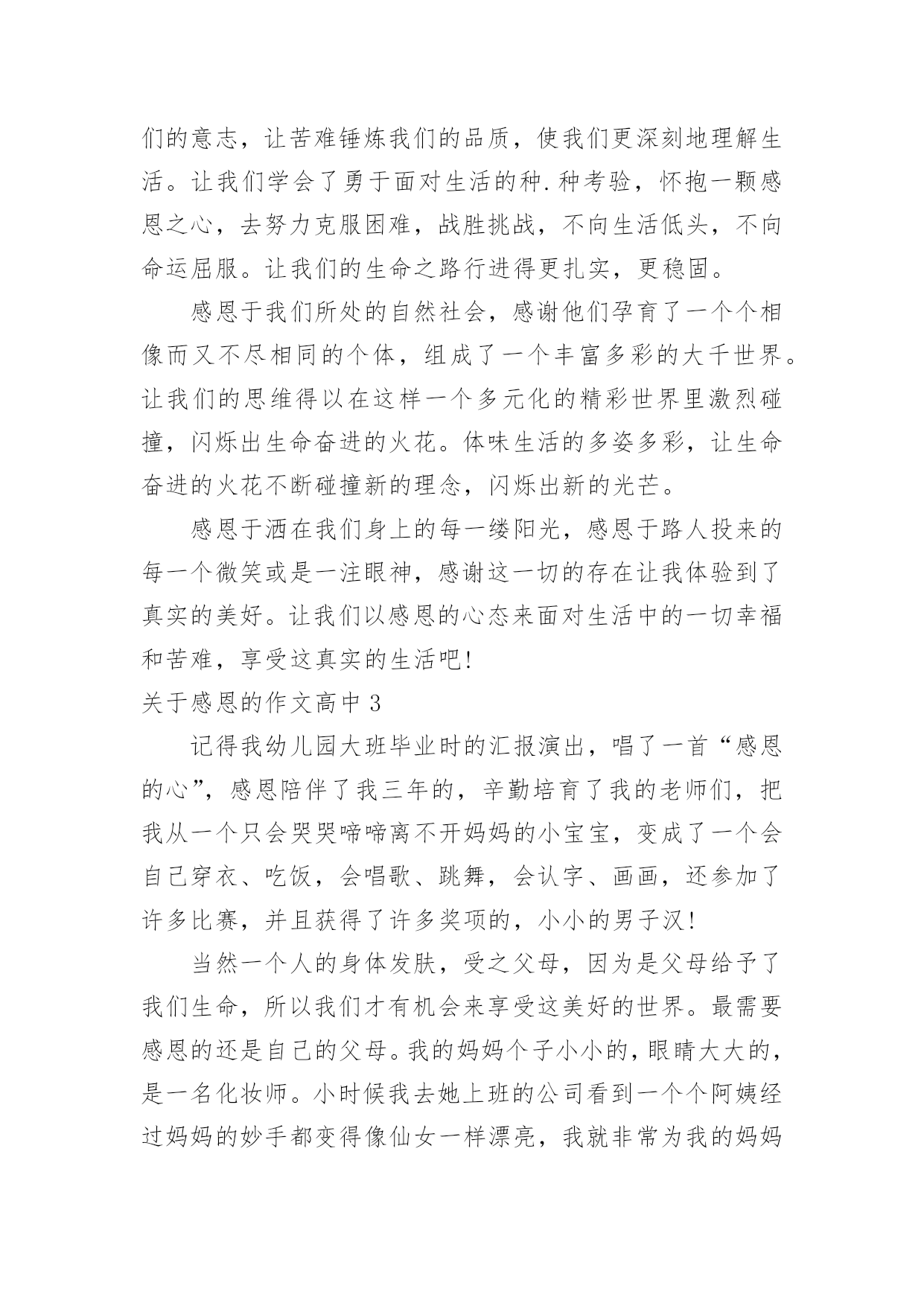 们的意志，让苦难锤炼我们的品质，使我们更深刻地理解生活。让我们学会了勇于面对生活的种.种考验，怀抱一颗感恩之心，去努力克服困难，战胜挑战，不向生活低头，不向命运屈服。让我们的生命之路行进得更扎实，更稳固。

感恩于我们所处的自然社会，感谢他们孕育了一个个相像而又不尽相同的个体，组成了一个丰富多彩的大千世界。让我们的思维得以在这样一个多元化的精彩世界里激烈碰撞，闪烁出生命奋进的火花。体味生活的多姿多彩，让生命奋进的火花不断碰撞新的理念，闪烁出新的光芒。

感恩于洒在我们身上的每一缕阳光，感恩于路人投来的每一个微笑或是一注眼神，感谢这一切的存在让我体验到了真实的美好。让我们以感恩的心态来面对生活中的一切幸福和苦难，享受这真实的生活吧!

关于感恩的作文高中 3

记得我幼儿园大班毕业时的汇报演出，唱了一首“感恩的心”，感恩陪伴了我三年的，辛勤培育了我的老师们，把我从一个只会哭哭啼啼离不开妈妈的小宝宝，变成了一个会自己穿衣、吃饭，会唱歌、跳舞，会认字、画画，还参加了许多比赛，并且获得了许多奖项的，小小的男子汉!

当然一个人的身体发肤，受之父母，因为是父母给予了我们生命，所以我们才有机会来享受这美好的世界。最需要感恩的还是自己的父母。我的妈妈个子小小的，眼睛大大的，是一名化妆师。小时候我去她上班的公司看到一个个阿姨经过妈妈的妙手都变得像仙女一样漂亮，我就非常为我的妈妈